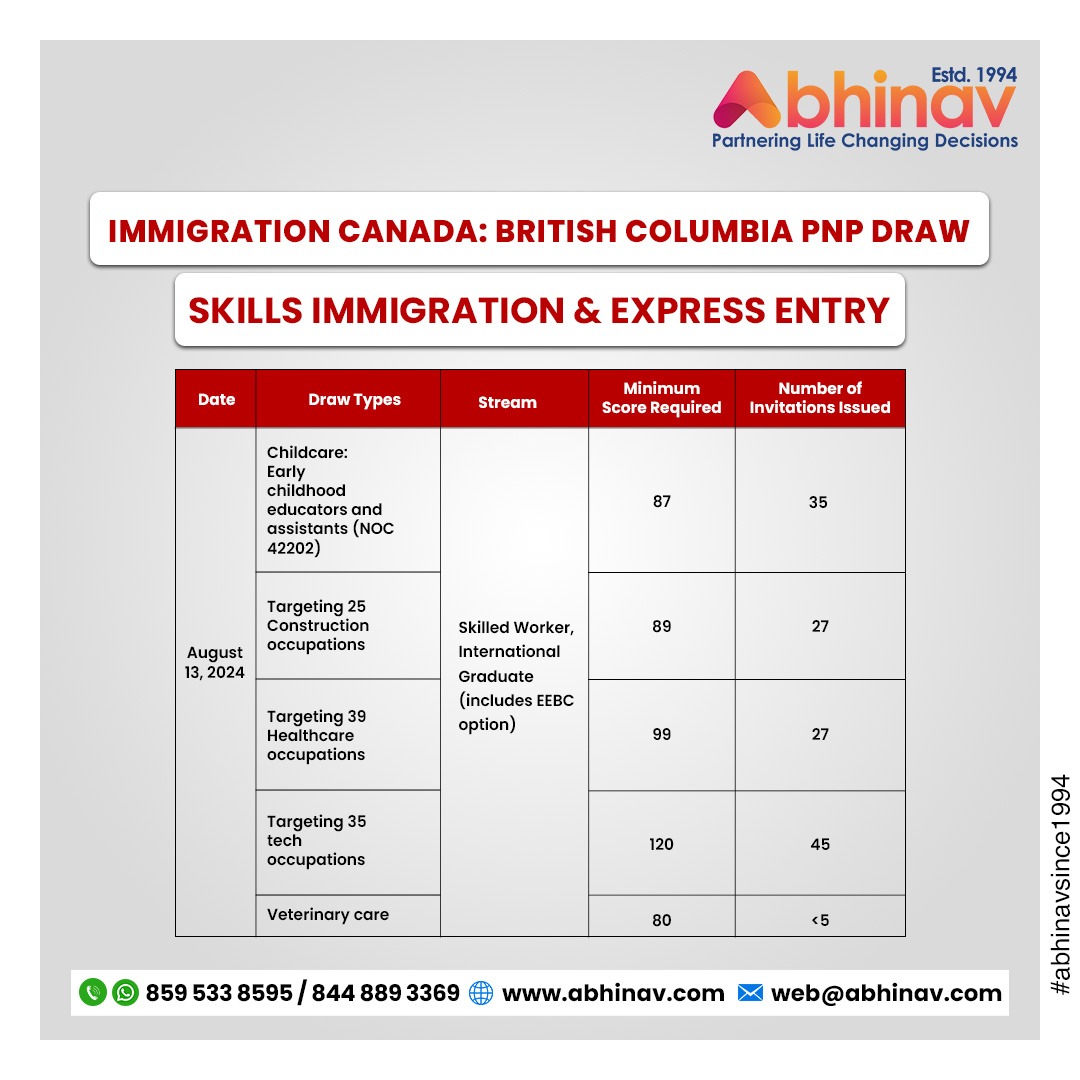 Estd. 1994
Abhinav
Partnering Life Changing Decisions

IMMIGRATION CANADA: BRITISH COLUMBIA PNP DRAW

SKILLS IMMIGRATION & EXPRESS ENTRY

| Date | Draw Types | Stream | Minimum Score Required | Number of Invitations Issued |
|---|---|---|---|---|
| August 13, 2024 | Childcare: Early childhood educators and assistants (NOC 42202) | Skilled Worker, International Graduate (includes EEBC option) | 87 | 35 |
| | Targeting 25 Construction occupations | | 89 | 27 |
| | Targeting 39 Healthcare occupations | | 99 | 27 |
| | Targeting 35 tech occupations | | 120 | 45 |
| | Veterinary care | | 80 | <5 |

859 533 8595 / 844 889 3369 www.abhinav.com web@abhinav.com

#abhinavsince1994